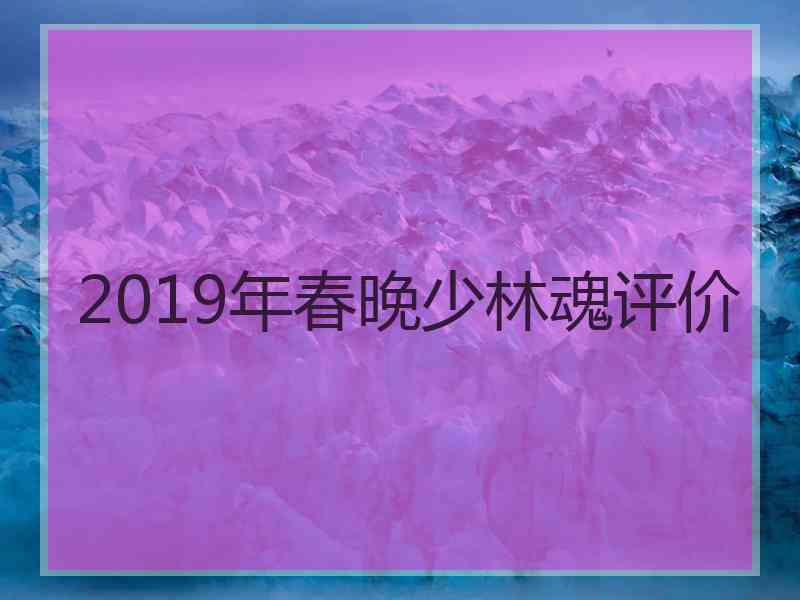 2019年春晚少林魂评价